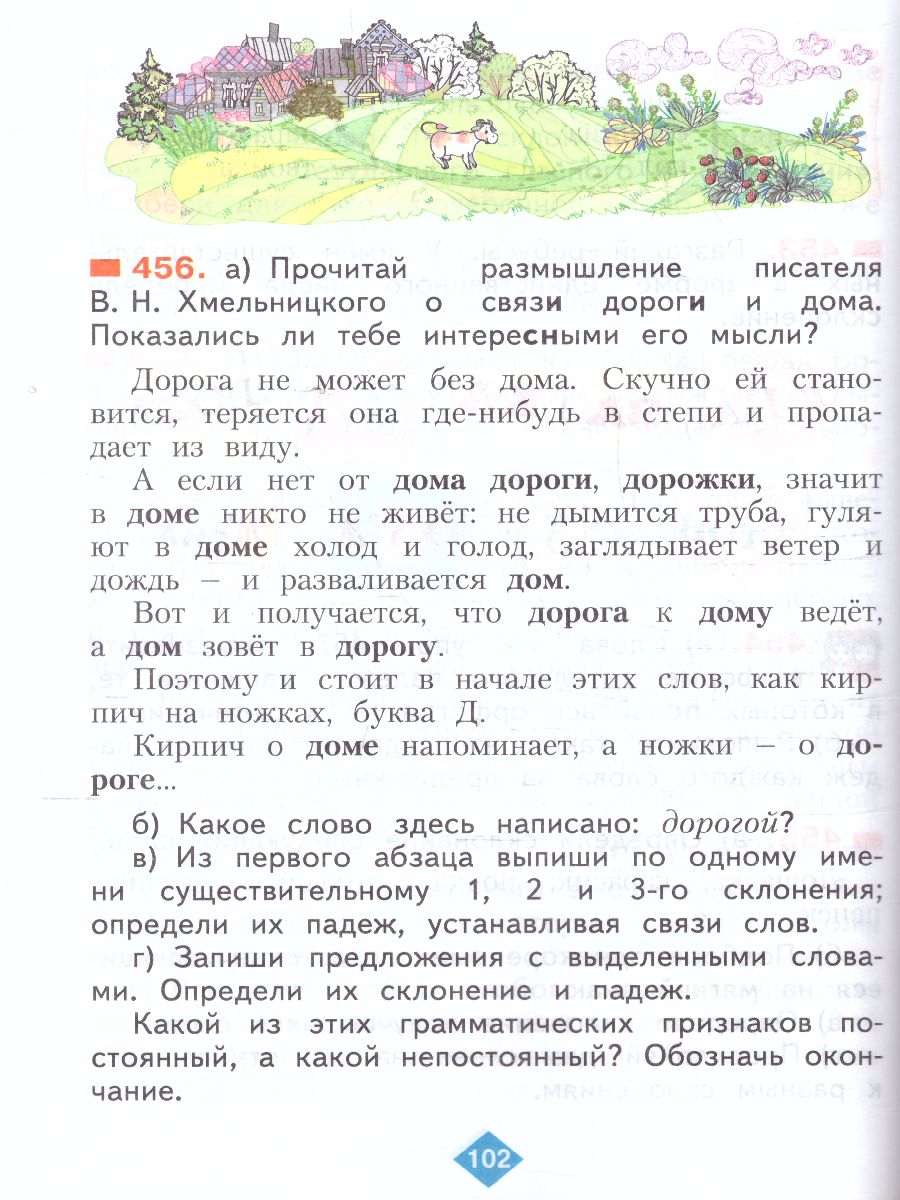 456. а) Прочитай размышление писателя В. Н. Хмельницкого о связи дороги и дома. Показались ли тебе интересными его мысли?

Дорога не может без дома. Скучно ей становится, теряется она где-нибудь в степи и пропадает из виду.

А если нет от дома дороги, дорожки, значит в доме никто не живёт: не дымится труба, гуляют в доме холод и голод, заглядывает ветер и дождь – и разваливается дом.

Вот и получается, что дорога к дому ведёт, а дом зовёт в дорогу.

Поэтому и стоит в начале этих слов, как кирпич на ножках, буква Д.

Кирпич о доме напоминает, а ножки – о дороге...

б) Какое слово здесь написано: дорогой?

в) Из первого абзаца выпиши по одному имени существительному 1, 2 и 3-го склонения; определи их падеж, устанавливая связи слов.

г) Запиши предложения с выделенными словами. Определи их склонение и падеж.

Какой из этих грамматических признаков постоянный, а какой непостоянный? Обозначь окончание.

102